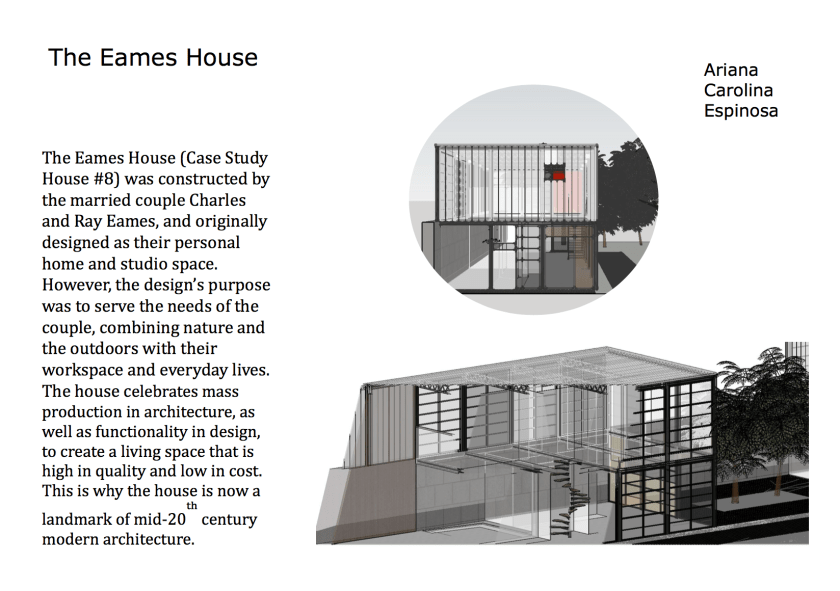 The Eames House

Ariana
Carolina
Espinosa

The Eames House (Case Study House #8) was constructed by the married couple Charles and Ray Eames, and originally designed as their personal home and studio space. However, the design's purpose was to serve the needs of the couple, combining nature and the outdoors with their workspace and everyday lives. The house celebrates mass production in architecture, as well as functionality in design, to create a living space that is high in quality and low in cost. This is why the house is now a landmark of mid-20$^{th}$ century modern architecture.